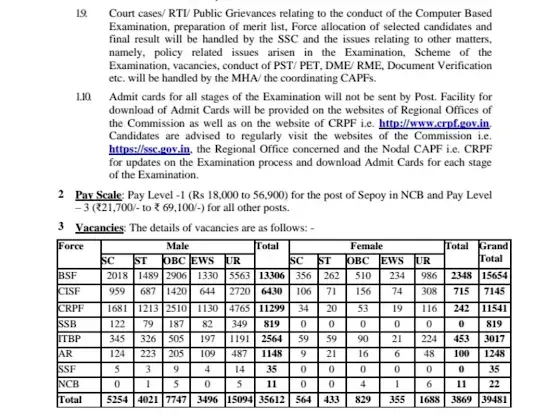 1.9. Court cases/ RTI/ Public Grievances relating to the conduct of the Computer Based Examination, preparation of merit list, Force allocation of selected candidates and final result will be handled by the SSC and the issues relating to other matters, namely, policy related issues arisen in the Examination, Scheme of the Examination, vacancies, conduct of PST/ PET, DME/ RME, Document Verification etc. will be handled by the MHA/ the coordinating CAPFs.

1.10. Admit cards for all stages of the Examination will not be sent by Post. Facility for download of Admit Cards will be provided on the websites of Regional Offices of the Commission as well as on the website of CRPF i.e. http://www.crpf.gov.in. Candidates are advised to regularly visit the websites of the Commission i.e. https://ssc.gov.in, the Regional Office concerned and the Nodal CAPF i.e. CRPF for updates on the Examination process and download Admit Cards for each stage of the Examination.

2 Pay Scale: Pay Level -1 (Rs 18,000 to 56,900) for the post of Sepoy in NCB and Pay Level – 3 (₹21,700/- to ₹ 69,100/-) for all other posts.

3 Vacancies: The details of vacancies are as follows: -

| Force | Male SC | Male ST | Male OBC | Male EWS | Male UR | Total | Female SC | Female ST | Female OBC | Female EWS | Female UR | Total | Grand Total |
|---|---|---|---|---|---|---|---|---|---|---|---|---|---|
| BSF | 2018 | 1489 | 2906 | 1330 | 5563 | 13306 | 356 | 262 | 510 | 234 | 986 | 2348 | 15654 |
| CISF | 959 | 687 | 1420 | 644 | 2720 | 6430 | 106 | 71 | 156 | 74 | 308 | 715 | 7145 |
| CRPF | 1681 | 1213 | 2510 | 1130 | 4765 | 11299 | 34 | 20 | 53 | 19 | 116 | 242 | 11541 |
| SSB | 122 | 79 | 187 | 82 | 349 | 819 | 0 | 0 | 0 | 0 | 0 | 0 | 819 |
| ITBP | 345 | 326 | 505 | 197 | 1191 | 2564 | 59 | 59 | 90 | 21 | 224 | 453 | 3017 |
| AR | 124 | 223 | 205 | 109 | 487 | 1148 | 9 | 21 | 16 | 6 | 48 | 100 | 1248 |
| SSF | 5 | 3 | 9 | 4 | 14 | 35 | 0 | 0 | 0 | 0 | 0 | 0 | 35 |
| NCB | 0 | 1 | 5 | 0 | 5 | 11 | 0 | 0 | 4 | 1 | 6 | 11 | 22 |
| Total | 5254 | 4021 | 7747 | 3496 | 15094 | 35612 | 564 | 433 | 829 | 355 | 1688 | 3869 | 39481 |